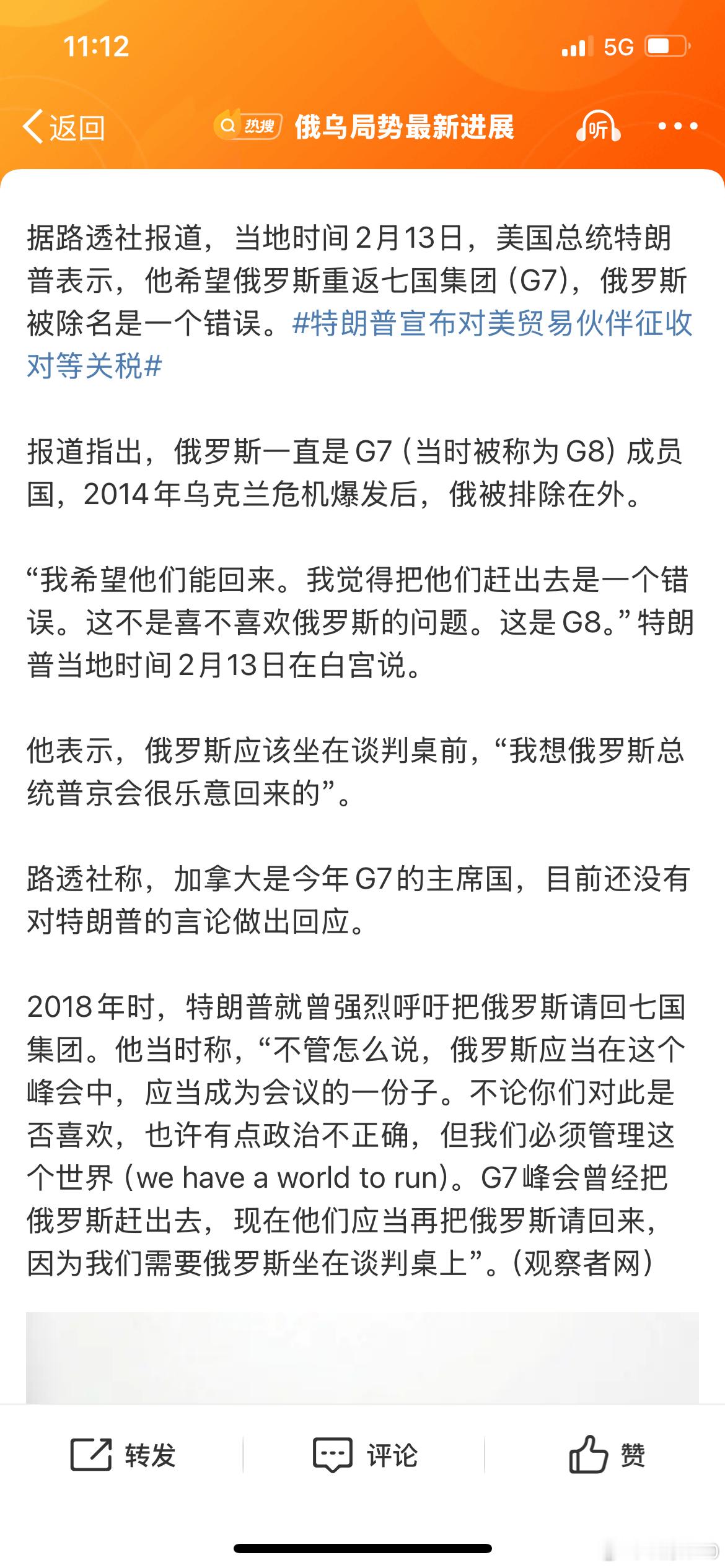 11:12

5G

返回

热搜 俄乌局势最新进展

听

据路透社报道，当地时间2月13日，美国总统特朗普表示，他希望俄罗斯重返七国集团（G7），俄罗斯被除名是一个错误。#特朗普宣布对美贸易伙伴征收对等关税#

报道指出，俄罗斯一直是G7（当时被称为G8）成员国，2014年乌克兰危机爆发后，俄被排除在外。

“我希望他们能回来。我觉得把他们赶出去是一个错误。这不是喜不喜欢俄罗斯的问题。这是G8。”特朗普当地时间2月13日在白宫说。

他表示，俄罗斯应该坐在谈判桌前，“我想俄罗斯总统普京会很乐意回来的”。

路透社称，加拿大是今年G7的主席国，目前还没有对特朗普的言论做出回应。

2018年时，特朗普就曾强烈呼吁把俄罗斯请回七国集团。他当时称，“不管怎么说，俄罗斯应当在这个峰会中，应当成为会议的一份子。不论你们对此是否喜欢，也许有点政治不正确，但我们必须管理这个世界（we have a world to run）。G7峰会曾经把俄罗斯赶出去，现在他们应当再把俄罗斯请回来，因为我们需要俄罗斯坐在谈判桌上”。（观察者网）

转发

评论

赞